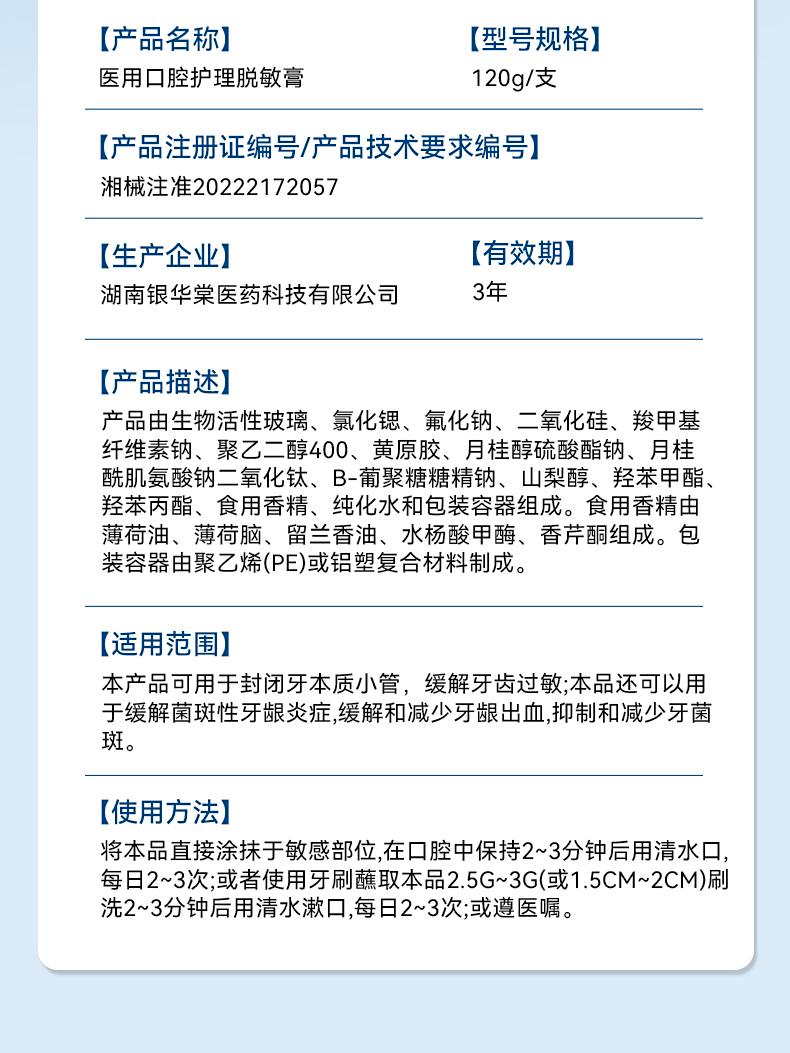 【产品名称】
医用口腔护理脱敏膏

【型号规格】
120g/支

【产品注册证编号/产品技术要求编号】
湘械注准20222172057

【生产企业】
湖南银华棠医药科技有限公司

【有效期】
3年

【产品描述】
产品由生物活性玻璃、氯化锶、氟化钠、二氧化硅、羧甲基纤维素钠、聚乙二醇400、黄原胶、月桂醇硫酸酯钠、月桂酰肌氨酸钠二氧化钛、B-葡聚糖糖精钠、山梨醇、羟苯甲酯、羟苯丙酯、食用香精、纯化水和包装容器组成。食用香精由薄荷油、薄荷脑、留兰香油、水杨酸甲酶、香芹酮组成。包装容器由聚乙烯(PE)或铝塑复合材料制成。

【适用范围】
本产品可用于封闭牙本质小管，缓解牙齿过敏;本品还可以用于缓解菌斑性牙龈炎症,缓解和减少牙龈出血,抑制和减少牙菌斑。

【使用方法】
将本品直接涂抹于敏感部位,在口腔中保持2~3分钟后用清水口,每日2~3次;或者使用牙刷蘸取本品2.5G~3G(或1.5CM~2CM)刷洗2~3分钟后用清水漱口,每日2~3次;或遵医嘱。